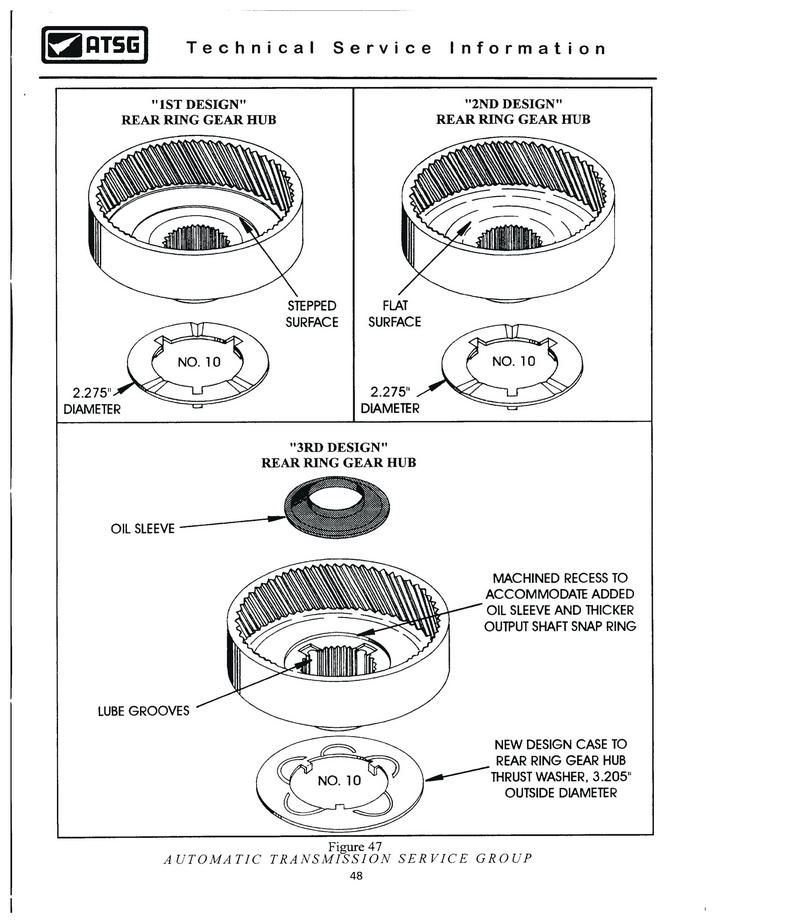 ATSG Technical Service Information

"1ST DESIGN"
REAR RING GEAR HUB

STEPPED SURFACE

NO. 10

2.275" DIAMETER

"2ND DESIGN"
REAR RING GEAR HUB

FLAT SURFACE

NO. 10

2.275" DIAMETER

"3RD DESIGN"
REAR RING GEAR HUB

OIL SLEEVE

MACHINED RECESS TO ACCOMMODATE ADDED OIL SLEEVE AND THICKER OUTPUT SHAFT SNAP RING

LUBE GROOVES

NO. 10

NEW DESIGN CASE TO REAR RING GEAR HUB THRUST WASHER, 3.205" OUTSIDE DIAMETER

Figure 47
AUTOMATIC TRANSMISSION SERVICE GROUP
48